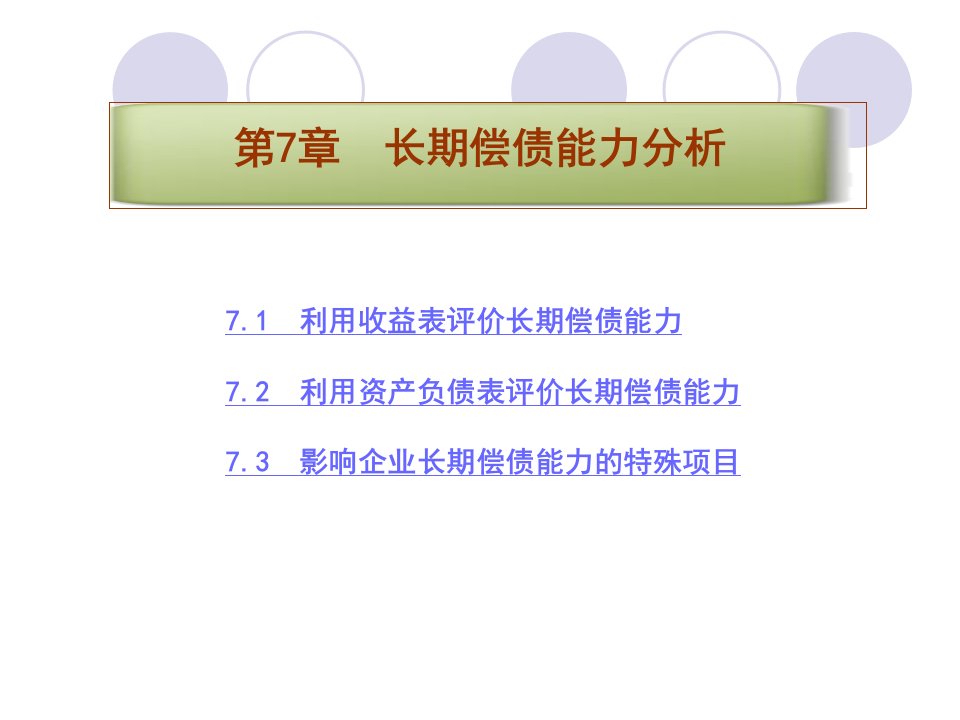 第7章　长期偿债能力分析

7.1　利用收益表评价长期偿债能力

7.2　利用资产负债表评价长期偿债能力

7.3　影响企业长期偿债能力的特殊项目